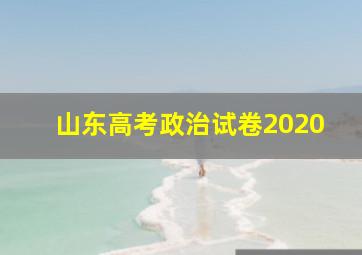 山东高考政治试卷2020